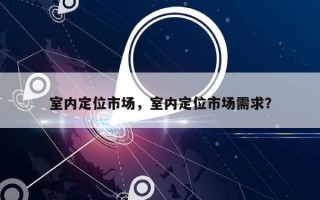 室内定位市场，室内定位市场需求?